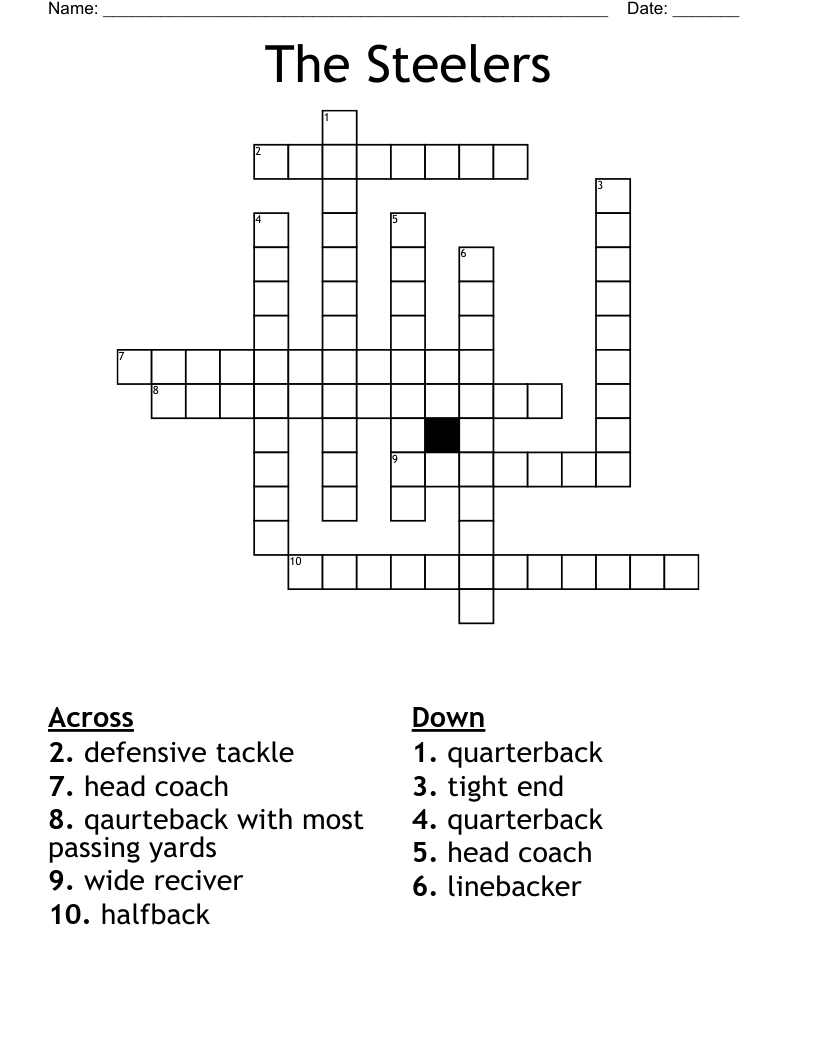 Name: ______________________________________________________ Date: _______

The Steelers

1
2
3
4
5
6
7
8
9
10

Across
2. defensive tackle
7. head coach
8. qaurteback with most passing yards
9. wide reciver
10. halfback

Down
1. quarterback
3. tight end
4. quarterback
5. head coach
6. linebacker